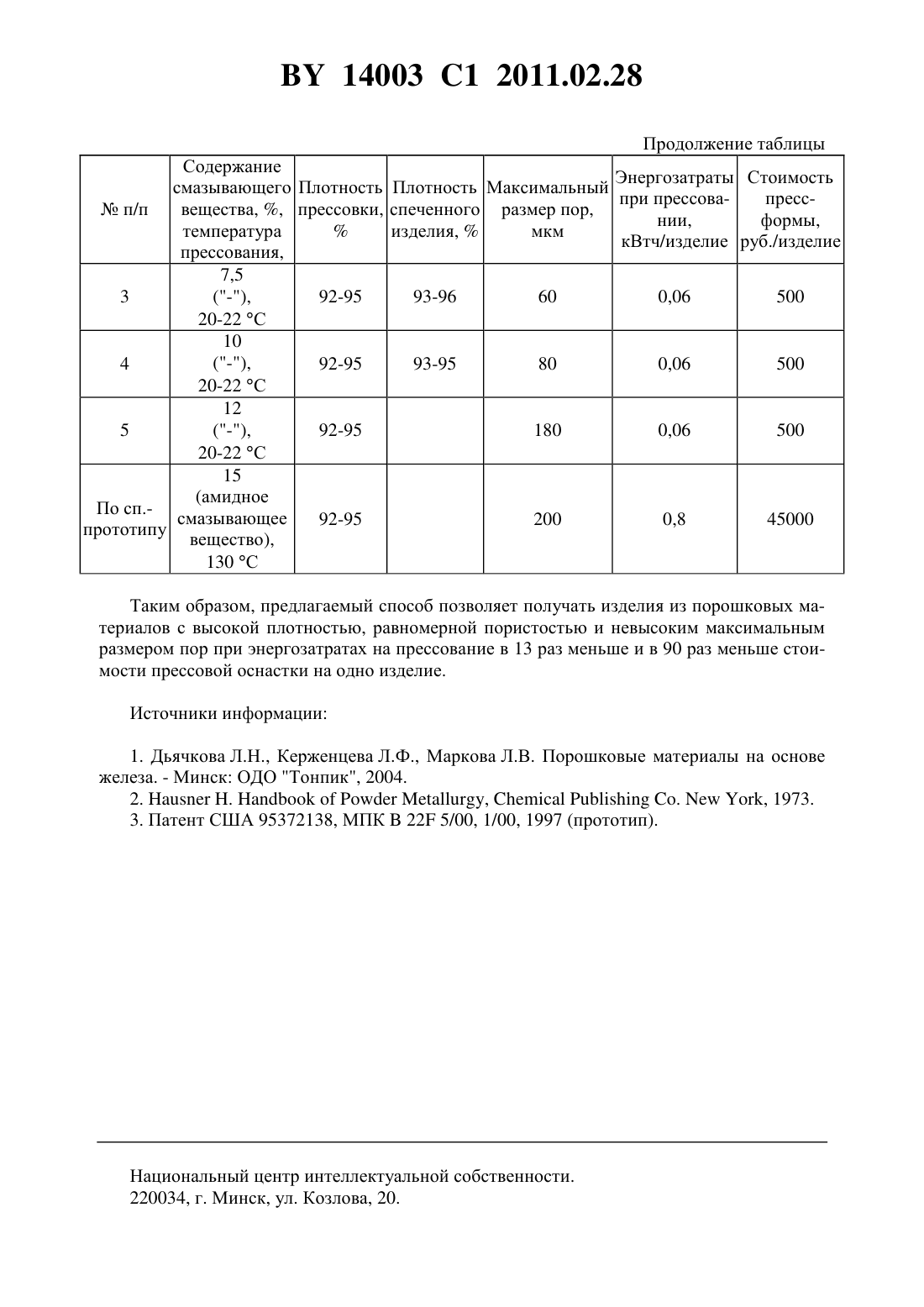 BY 14003 C1 2011.02.28

Продолжение таблицы

| № п/п | Содержание смазывающего вещества, %, температура прессования, | Плотность прессовки, % | Плотность спеченного изделия, % | Максимальный размер пор, мкм | Энергозатраты при прессовании, кВтч/изделие | Стоимость пресс-формы, руб./изделие |
|---|---|---|---|---|---|---|
| 3 | 7,5 ("-"), 20-22 °C | 92-95 | 93-96 | 60 | 0,06 | 500 |
| 4 | 10 ("-"), 20-22 °C | 92-95 | 93-95 | 80 | 0,06 | 500 |
| 5 | 12 ("-"), 20-22 °C | 92-95 | | 180 | 0,06 | 500 |
| По сп.-прототипу | 15 (амидное смазывающее вещество), 130 °C | 92-95 | | 200 | 0,8 | 45000 |

Таким образом, предлагаемый способ позволяет получать изделия из порошковых материалов с высокой плотностью, равномерной пористостью и невысоким максимальным размером пор при энергозатратах на прессование в 13 раз меньше и в 90 раз меньше стоимости прессовой оснастки на одно изделие.

Источники информации:

1. Дьячкова Л.Н., Керженцева Л.Ф., Маркова Л.В. Порошковые материалы на основе железа. - Минск: ОДО "Тонпик", 2004.
2. Hausner H. Handbook of Powder Metallurgy, Chemical Publishing Co. New York, 1973.
3. Патент США 95372138, МПК B 22F 5/00, 1/00, 1997 (прототип).

Национальный центр интеллектуальной собственности.
220034, г. Минск, ул. Козлова, 20.